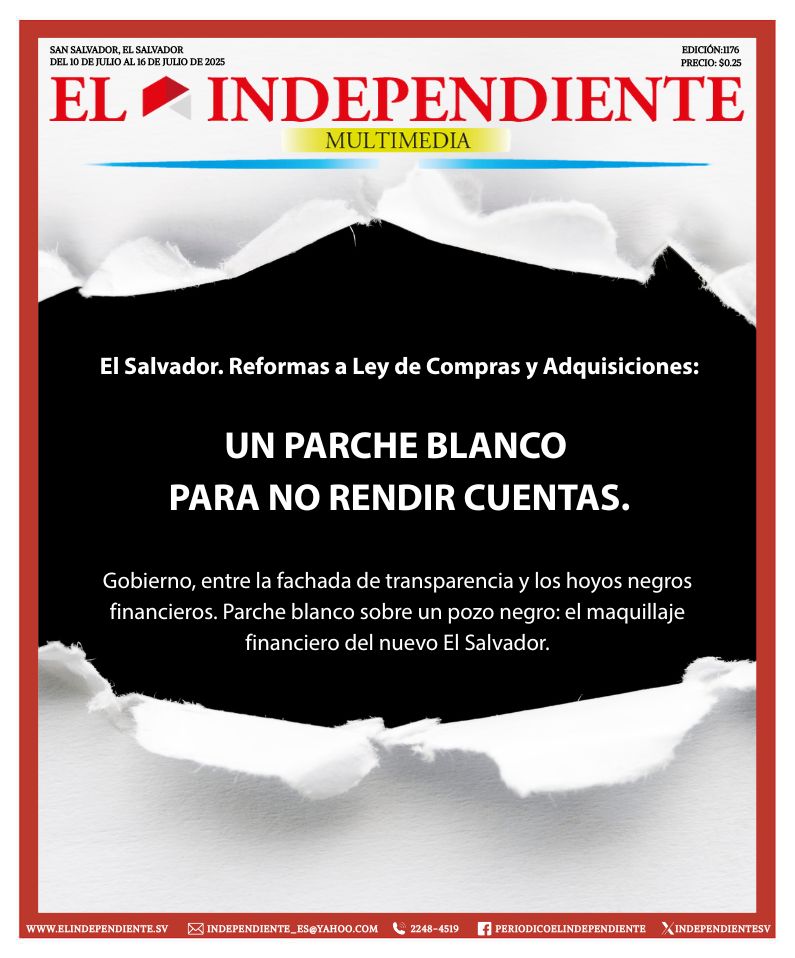 SAN SALVADOR, EL SALVADOR
DEL 10 DE JULIO AL 16 DE JULIO DE 2025

EDICIÓN:1176
PRECIO: $0.25

EL INDEPENDIENTE
MULTIMEDIA

El Salvador. Reformas a Ley de Compras y Adquisiciones:

UN PARCHE BLANCO
PARA NO RENDIR CUENTAS.

Gobierno, entre la fachada de transparencia y los hoyos negros financieros. Parche blanco sobre un pozo negro: el maquillaje financiero del nuevo El Salvador.

WWW.ELINDEPENDIENTE.SV INDEPENDIENTE_ES@YAHOO.COM 2248-4519 PERIODICOELINDEPENDIENTE INDEPENDIENTESV